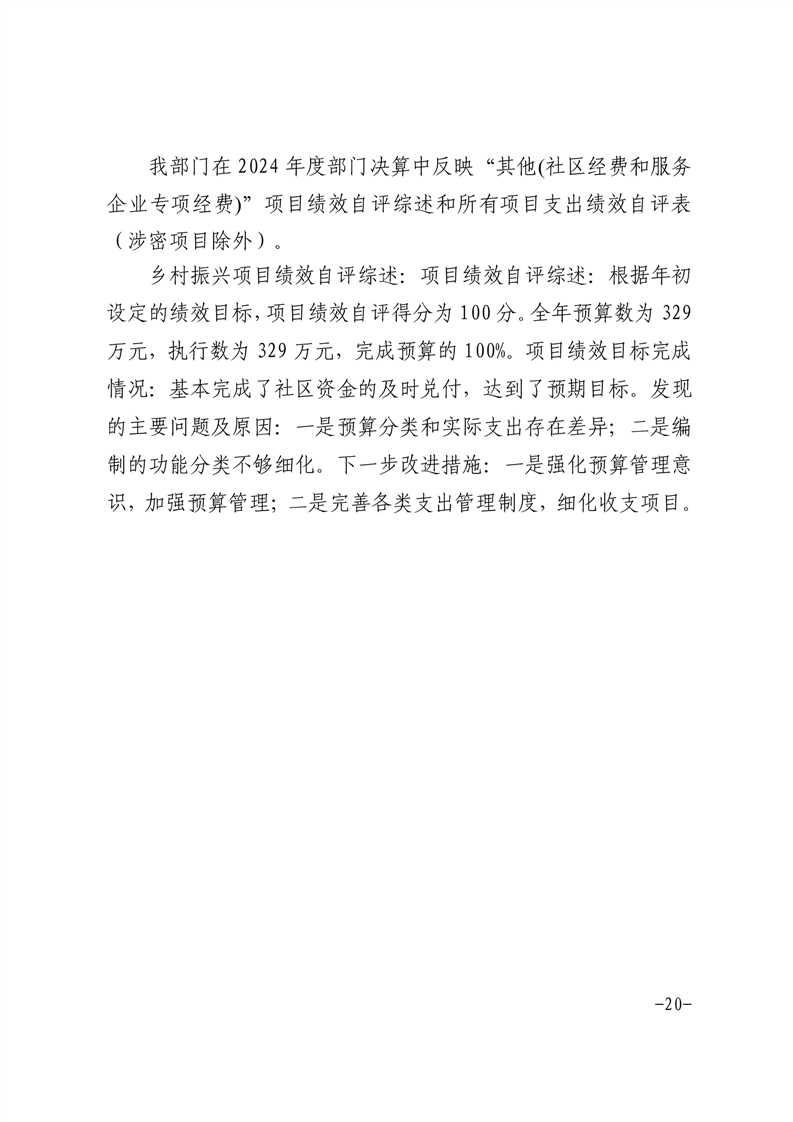 我部门在 2024 年度部门决算中反映“其他(社区经费和服务企业专项经费)”项目绩效自评综述和所有项目支出绩效自评表（涉密项目除外）。

乡村振兴项目绩效自评综述：项目绩效自评综述：根据年初设定的绩效目标，项目绩效自评得分为 100 分。全年预算数为 329 万元，执行数为 329 万元，完成预算的 100%。项目绩效目标完成情况：基本完成了社区资金的及时兑付，达到了预期目标。发现的主要问题及原因：一是预算分类和实际支出存在差异；二是编制的功能分类不够细化。下一步改进措施：一是强化预算管理意识，加强预算管理；二是完善各类支出管理制度，细化收支项目。

-20-